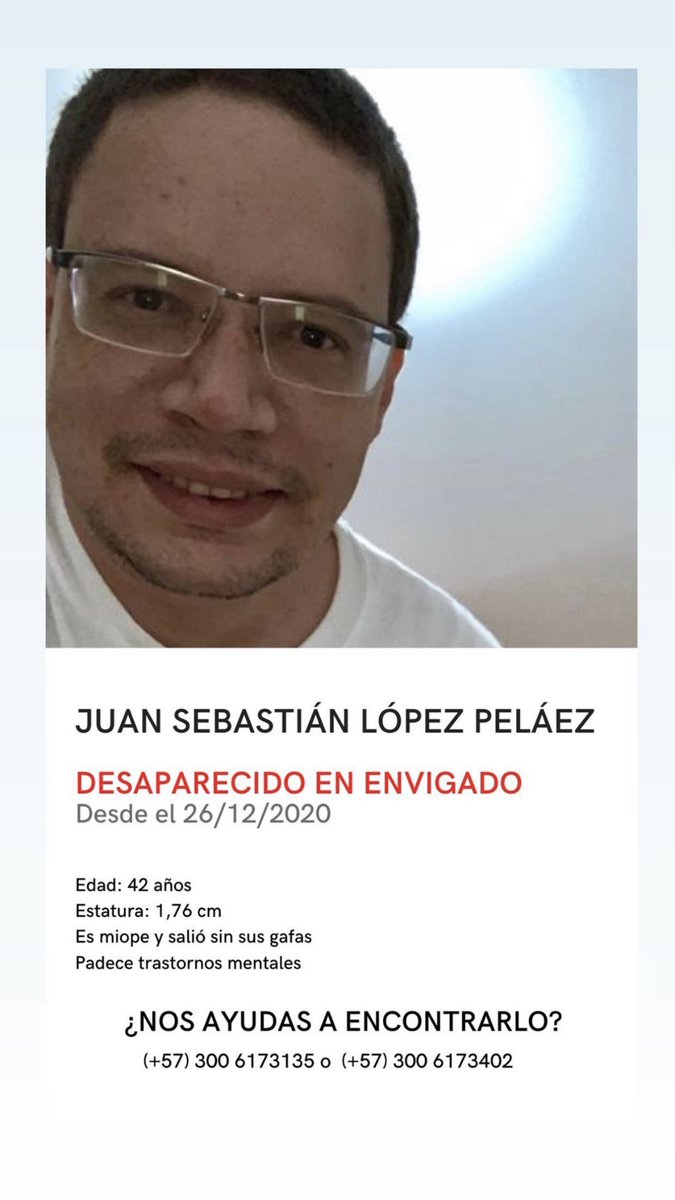 JUAN SEBASTIÁN LÓPEZ PELÁEZ

DESAPARECIDO EN ENVIGADO
Desde el 26/12/2020

Edad: 42 años
Estatura: 1,76 cm
Es miope y salió sin sus gafas
Padece trastornos mentales

¿NOS AYUDAS A ENCONTRARLO?
(+57) 300 6173135 o (+57) 300 6173402